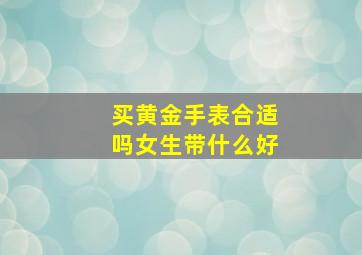 买黄金手表合适吗女生带什么好